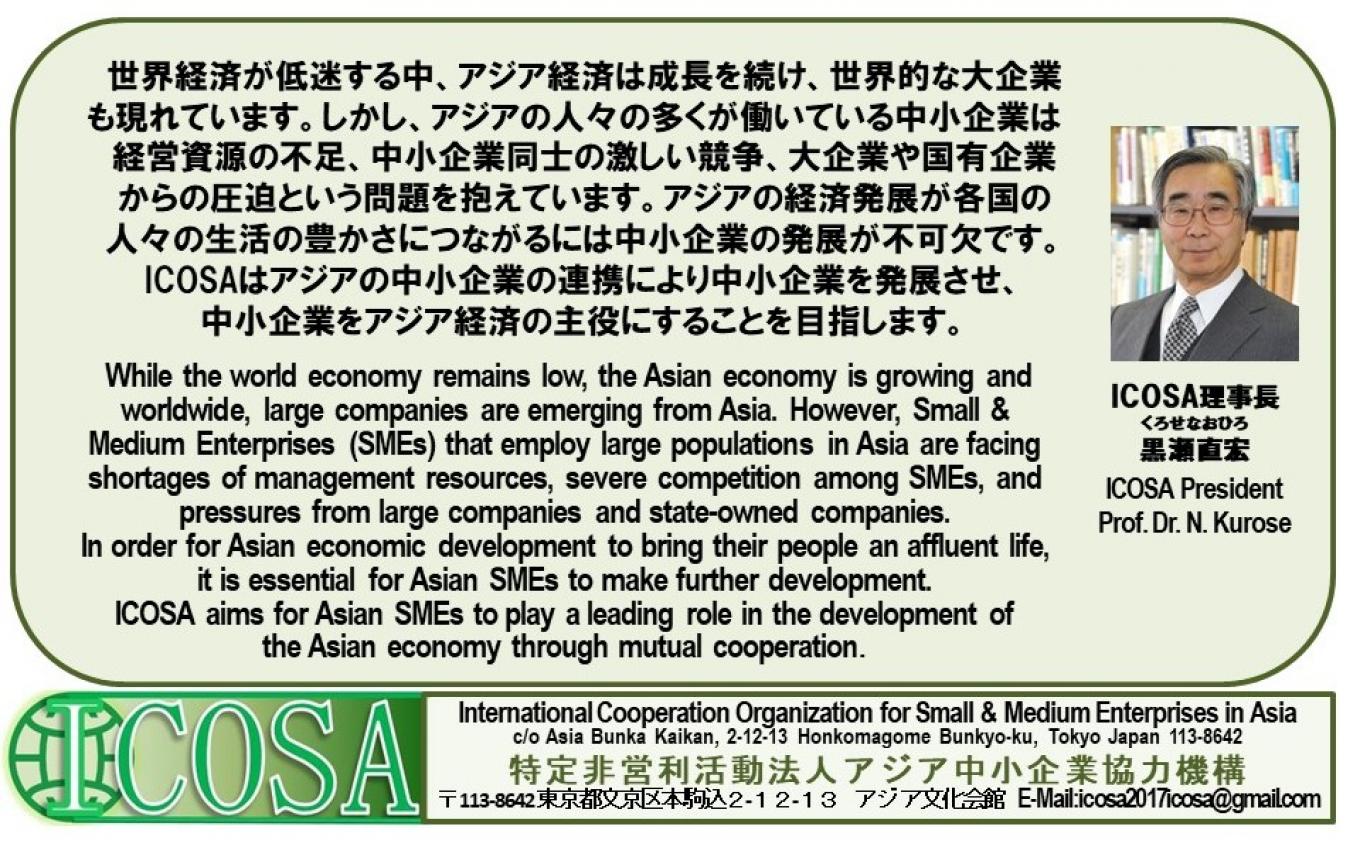 世界経済が低迷する中、アジア経済は成長を続け、世界的な大企業も現れています。しかし、アジアの人々の多くが働いている中小企業は経営資源の不足、中小企業同士の激しい競争、大企業や国有企業からの圧迫という問題を抱えています。アジアの経済発展が各国の人々の生活の豊かさにつながるには中小企業の発展が不可欠です。ICOSAはアジアの中小企業の連携により中小企業を発展させ、中小企業をアジア経済の主役にすることを目指します。

While the world economy remains low, the Asian economy is growing and worldwide, large companies are emerging from Asia. However, Small & Medium Enterprises (SMEs) that employ large populations in Asia are facing shortages of management resources, severe competition among SMEs, and pressures from large companies and state-owned companies.
In order for Asian economic development to bring their people an affluent life, it is essential for Asian SMEs to make further development.
ICOSA aims for Asian SMEs to play a leading role in the development of the Asian economy through mutual cooperation.

ICOSA理事長
くろせなおひろ
黒瀬直宏
ICOSA President
Prof. Dr. N. Kurose

ICOSA

International Cooperation Organization for Small & Medium Enterprises in Asia
c/o Asia Bunka Kaikan, 2-12-13 Honkomagome Bunkyo-ku, Tokyo Japan 113-8642
特定非営利活動法人アジア中小企業協力機構
〒113-8642東京都文京区本駒込2-12-13 アジア文化会館 E-Mail:icosa2017icosa@gmail.com